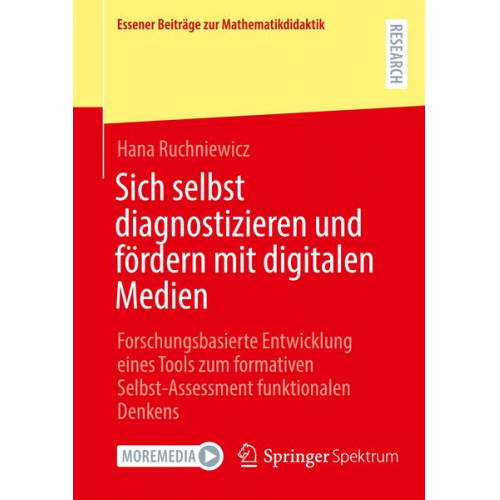 Essener Beiträge zur Mathematikdidaktik

RESEARCH

Hana Ruchniewicz

Sich selbst diagnostizieren und fördern mit digitalen Medien

Forschungsbasierte Entwicklung eines Tools zum formativen Selbst-Assessment funktionalen Denkens

MOREMEDIA

Springer Spektrum